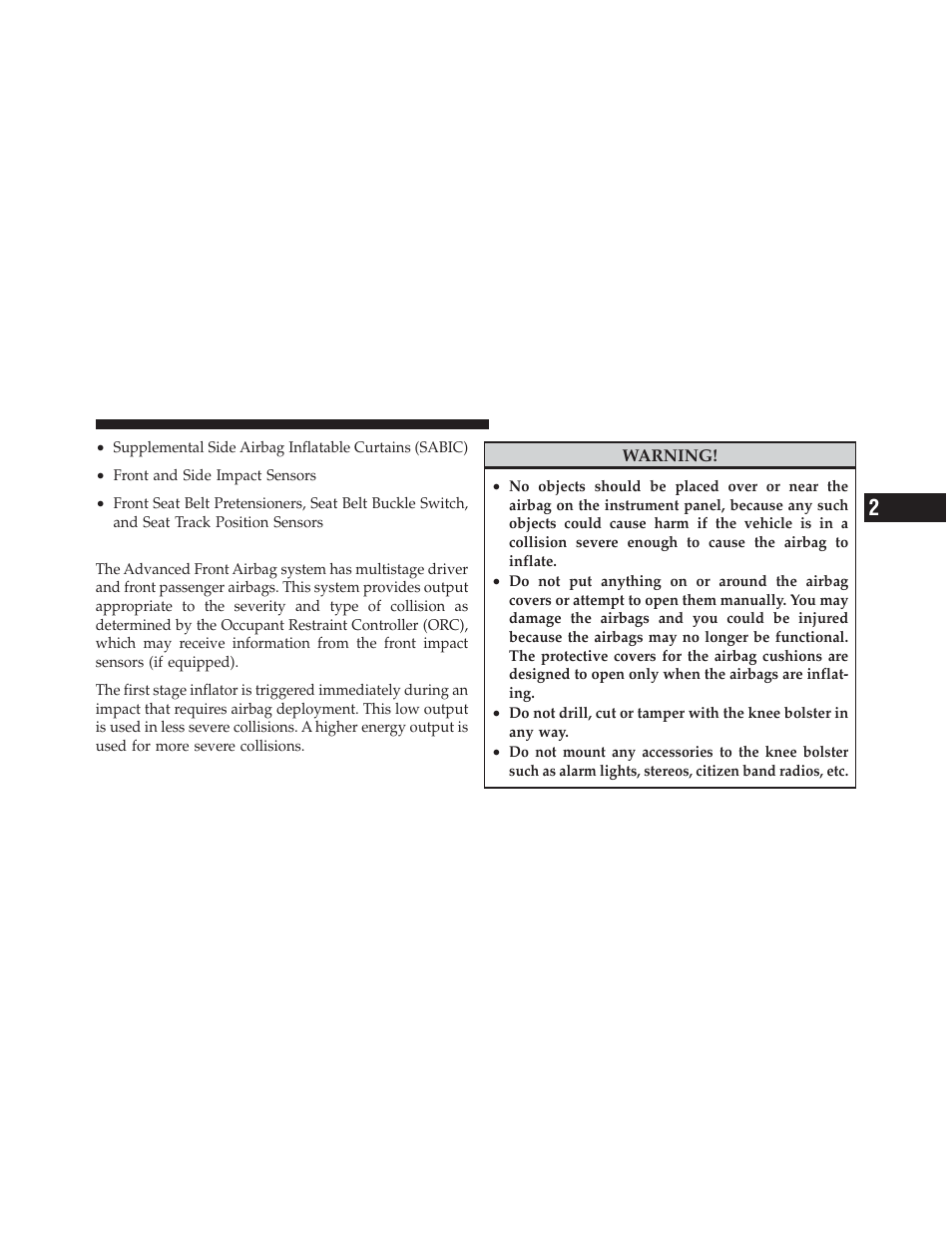 • Supplemental Side Airbag Inflatable Curtains (SABIC)

• Front and Side Impact Sensors

• Front Seat Belt Pretensioners, Seat Belt Buckle Switch, and Seat Track Position Sensors

The Advanced Front Airbag system has multistage driver and front passenger airbags. This system provides output appropriate to the severity and type of collision as determined by the Occupant Restraint Controller (ORC), which may receive information from the front impact sensors (if equipped).

The first stage inflator is triggered immediately during an impact that requires airbag deployment. This low output is used in less severe collisions. A higher energy output is used for more severe collisions.

WARNING!

• No objects should be placed over or near the airbag on the instrument panel, because any such objects could cause harm if the vehicle is in a collision severe enough to cause the airbag to inflate.

• Do not put anything on or around the airbag covers or attempt to open them manually. You may damage the airbags and you could be injured because the airbags may no longer be functional. The protective covers for the airbag cushions are designed to open only when the airbags are inflating.

• Do not drill, cut or tamper with the knee bolster in any way.

• Do not mount any accessories to the knee bolster such as alarm lights, stereos, citizen band radios, etc.

2